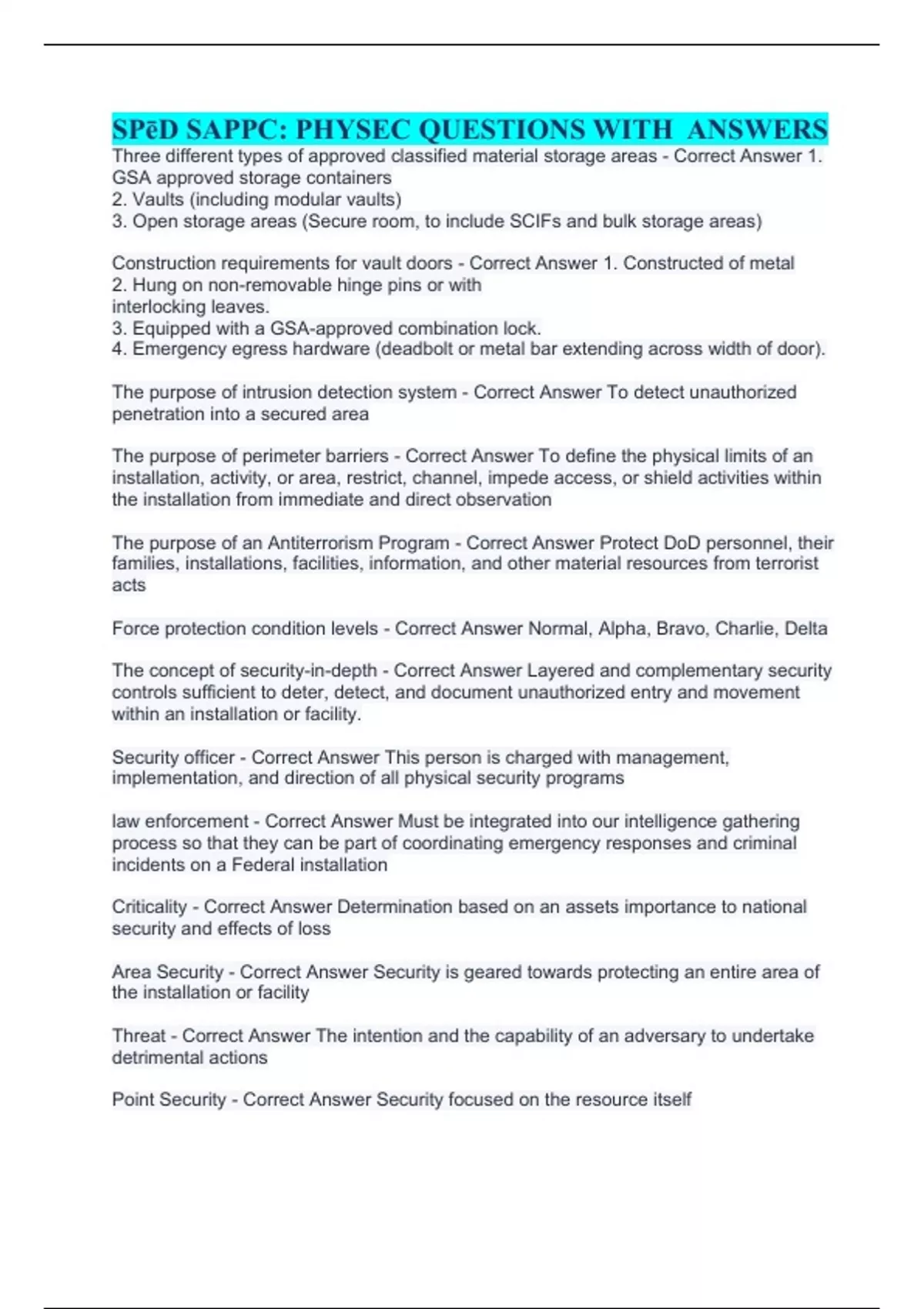 SPēD SAPPC: PHYSEC QUESTIONS WITH ANSWERS

Three different types of approved classified material storage areas - Correct Answer 1. GSA approved storage containers
2. Vaults (including modular vaults)
3. Open storage areas (Secure room, to include SCIFs and bulk storage areas)

Construction requirements for vault doors - Correct Answer 1. Constructed of metal
2. Hung on non-removable hinge pins or with interlocking leaves.
3. Equipped with a GSA-approved combination lock.
4. Emergency egress hardware (deadbolt or metal bar extending across width of door).

The purpose of intrusion detection system - Correct Answer To detect unauthorized penetration into a secured area

The purpose of perimeter barriers - Correct Answer To define the physical limits of an installation, activity, or area, restrict, channel, impede access, or shield activities within the installation from immediate and direct observation

The purpose of an Antiterrorism Program - Correct Answer Protect DoD personnel, their families, installations, facilities, information, and other material resources from terrorist acts

Force protection condition levels - Correct Answer Normal, Alpha, Bravo, Charlie, Delta

The concept of security-in-depth - Correct Answer Layered and complementary security controls sufficient to deter, detect, and document unauthorized entry and movement within an installation or facility.

Security officer - Correct Answer This person is charged with management, implementation, and direction of all physical security programs

law enforcement - Correct Answer Must be integrated into our intelligence gathering process so that they can be part of coordinating emergency responses and criminal incidents on a Federal installation

Criticality - Correct Answer Determination based on an assets importance to national security and effects of loss

Area Security - Correct Answer Security is geared towards protecting an entire area of the installation or facility

Threat - Correct Answer The intention and the capability of an adversary to undertake detrimental actions

Point Security - Correct Answer Security focused on the resource itself